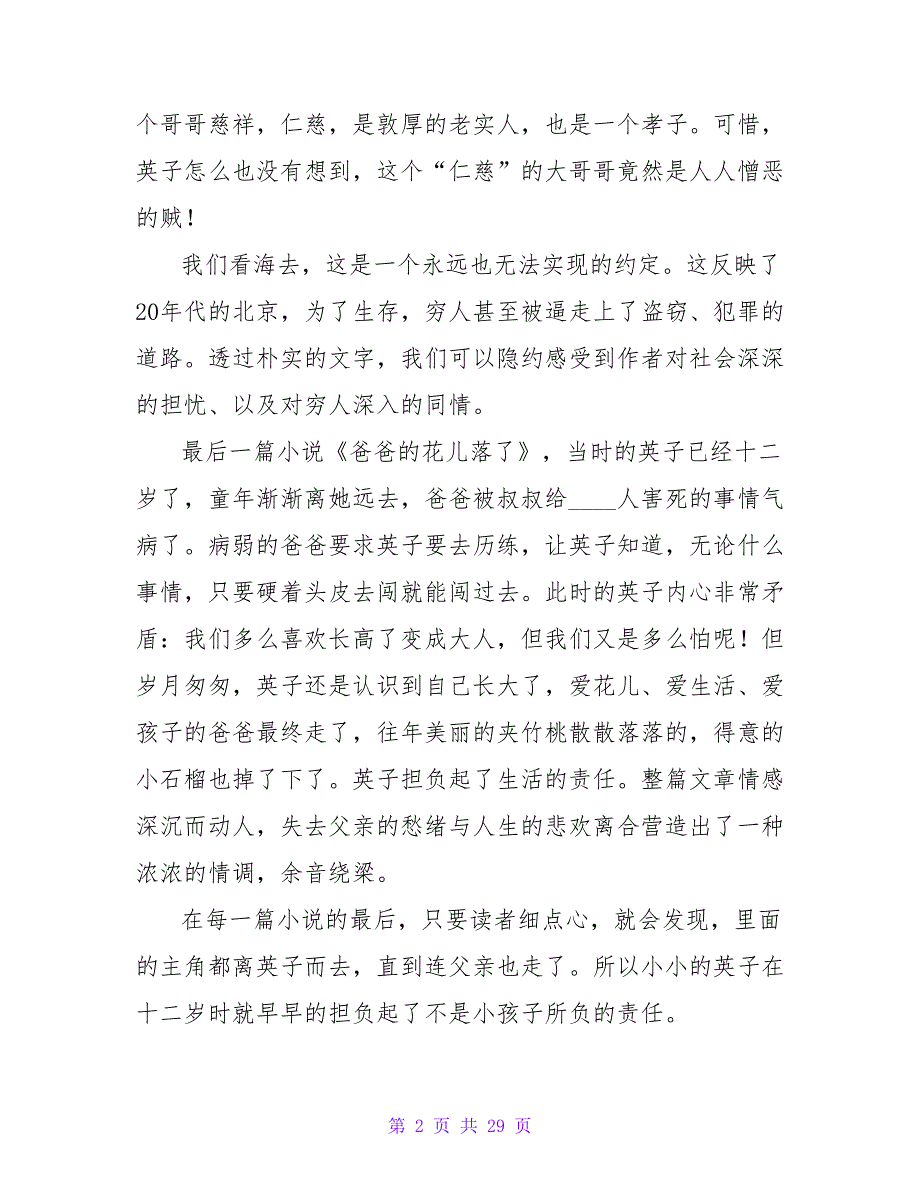 个哥哥慈祥，仁慈，是敦厚的老实人，也是一个孝子。可惜，英子怎么也没有想到，这个“仁慈”的大哥哥竟然是人人憎恶的贼！

我们看海去，这是一个永远也无法实现的约定。这反映了20年代的北京，为了生存，穷人甚至被逼走上了盗窃、犯罪的道路。透过朴实的文字，我们可以隐约感受到作者对社会深深的担忧、以及对穷人深入的同情。

最后一篇小说《爸爸的花儿落了》，当时的英子已经十二岁了，童年渐渐离她远去，爸爸被叔叔给____人害死的事情气病了。病弱的爸爸要求英子要去历练，让英子知道，无论什么事情，只要硬着头皮去闯就能闯过去。此时的英子内心非常矛盾：我们多么喜欢长高了变成大人，但我们又是多么怕呢！但岁月匆匆，英子还是认识到自己长大了，爱花儿、爱生活、爱孩子的爸爸最终走了，往年美丽的夹竹桃散散落落的，得意的小石榴也掉了下了。英子担负起了生活的责任。整篇文章情感深沉而动人，失去父亲的愁绪与人生的悲欢离合营造出了一种浓浓的情调，余音绕梁。

在每一篇小说的最后，只要读者细点心，就会发现，里面的主角都离英子而去，直到连父亲也走了。所以小小的英子在十二岁时就早早的担负起了不是小孩子所负的责任。

第 2 页 共 29 页